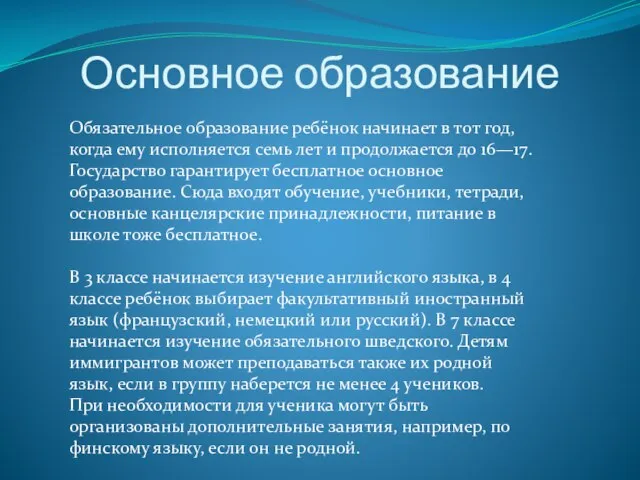 Основное образование

Обязательное образование ребёнок начинает в тот год, когда ему исполняется семь лет и продолжается до 16—17. Государство гарантирует бесплатное основное образование. Сюда входят обучение, учебники, тетради, основные канцелярские принадлежности, питание в школе тоже бесплатное.

В 3 классе начинается изучение английского языка, в 4 классе ребёнок выбирает факультативный иностранный язык (французский, немецкий или русский). В 7 классе начинается изучение обязательного шведского. Детям иммигрантов может преподаваться также их родной язык, если в группу наберется не менее 4 учеников. При необходимости для ученика могут быть организованы дополнительные занятия, например, по финскому языку, если он не родной.